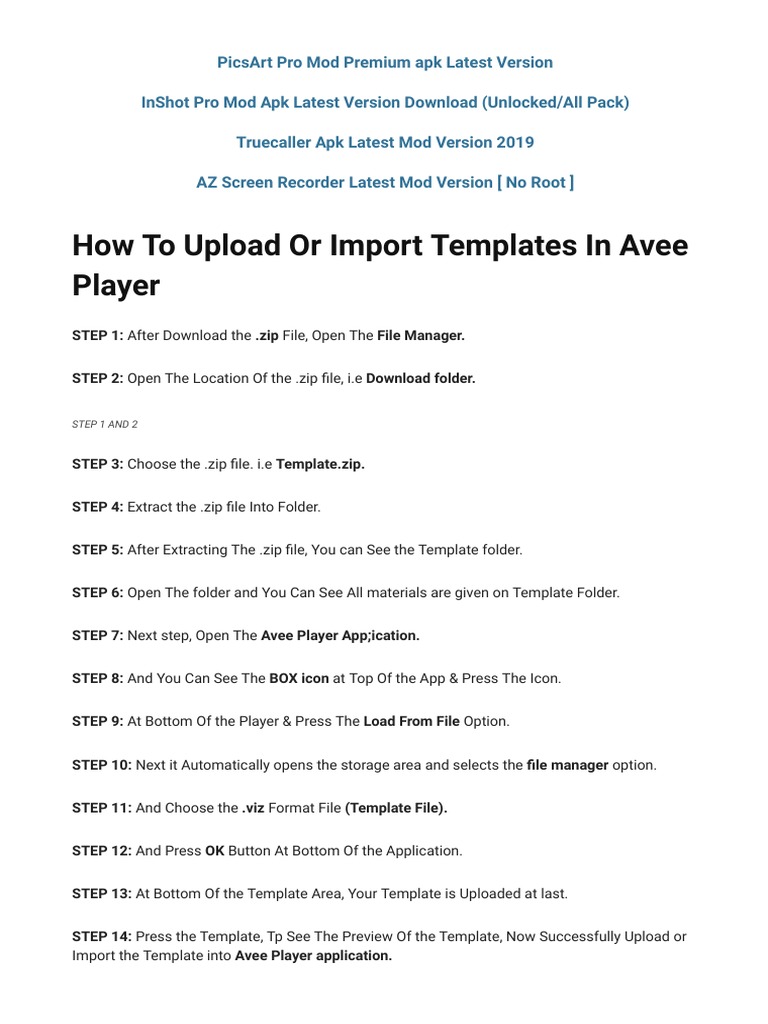 PicsArt Pro Mod Premium apk Latest Version

InShot Pro Mod Apk Latest Version Download (Unlocked/All Pack)

Truecaller Apk Latest Mod Version 2019

AZ Screen Recorder Latest Mod Version [ No Root ]

How To Upload Or Import Templates In Avee Player

STEP 1: After Download the .zip File, Open The File Manager.

STEP 2: Open The Location Of the .zip file, i.e Download folder.

STEP 1 AND 2

STEP 3: Choose the .zip file. i.e Template.zip.

STEP 4: Extract the .zip file Into Folder.

STEP 5: After Extracting The .zip file, You can See the Template folder.

STEP 6: Open The folder and You Can See All materials are given on Template Folder.

STEP 7: Next step, Open The Avee Player App;ication.

STEP 8: And You Can See The BOX icon at Top Of the App & Press The Icon.

STEP 9: At Bottom Of the Player & Press The Load From File Option.

STEP 10: Next it Automatically opens the storage area and selects the file manager option.

STEP 11: And Choose the .viz Format File (Template File).

STEP 12: And Press OK Button At Bottom Of the Application.

STEP 13: At Bottom Of the Template Area, Your Template is Uploaded at last.

STEP 14: Press the Template, Tp See The Preview Of the Template, Now Successfully Upload or Import the Template into Avee Player application.